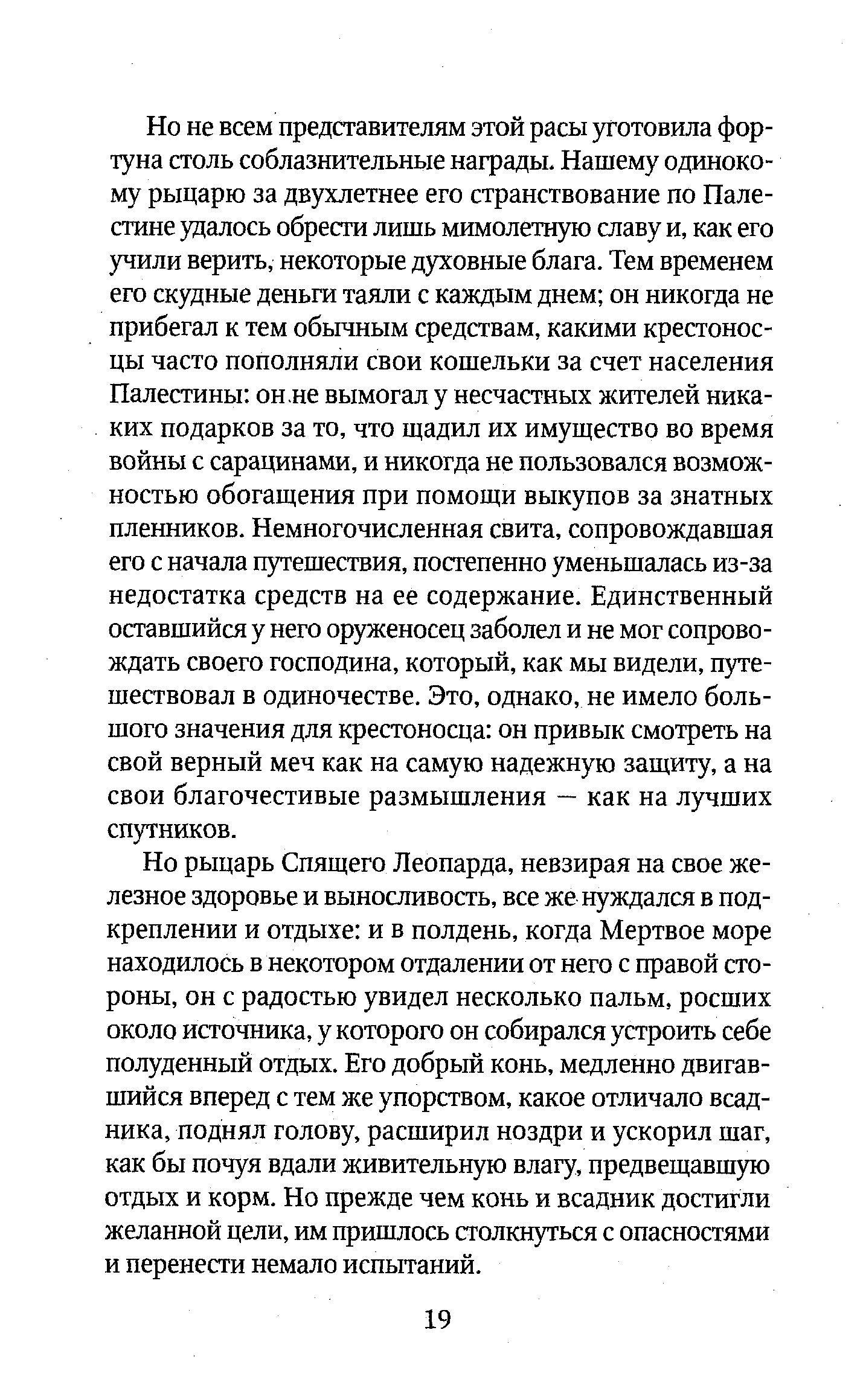 Но не всем представителям этой расы уготовила фортуна столь соблазнительные награды. Нашему одинокому рыцарю за двухлетнее его странствование по Палестине удалось обрести лишь мимолетную славу и, как его учили верить, некоторые духовные блага. Тем временем его скудные деньги таяли с каждым днем; он никогда не прибегал к тем обычным средствам, какими крестоносцы часто пополняли свои кошельки за счет населения Палестины: он не вымогал у несчастных жителей никаких подарков за то, что щадил их имущество во время войны с сарацинами, и никогда не пользовался возможностью обогащения при помощи выкупов за знатных пленников. Немногочисленная свита, сопровождавшая его с начала путешествия, постепенно уменьшалась из-за недостатка средств на ее содержание. Единственный оставшийся у него оруженосец заболел и не мог сопровождать своего господина, который, как мы видели, путешествовал в одиночестве. Это, однако, не имело большого значения для крестоносца: он привык смотреть на свой верный меч как на самую надежную защиту, а на свои благочестивые размышления — как на лучших спутников.

Но рыцарь Спящего Леопарда, невзирая на свое железное здоровье и выносливость, все же нуждался в подкреплении и отдыхе: и в полдень, когда Мертвое море находилось в некотором отдалении от него с правой стороны, он с радостью увидел несколько пальм, росших около источника, у которого он собирался устроить себе полуденный отдых. Его добрый конь, медленно двигавшийся вперед с тем же упорством, какое отличало всадника, поднял голову, расширил ноздри и ускорил шаг, как бы почуя вдали живительную влагу, предвещавшую отдых и корм. Но прежде чем конь и всадник достигли желанной цели, им пришлось столкнуться с опасностями и перенести немало испытаний.

19